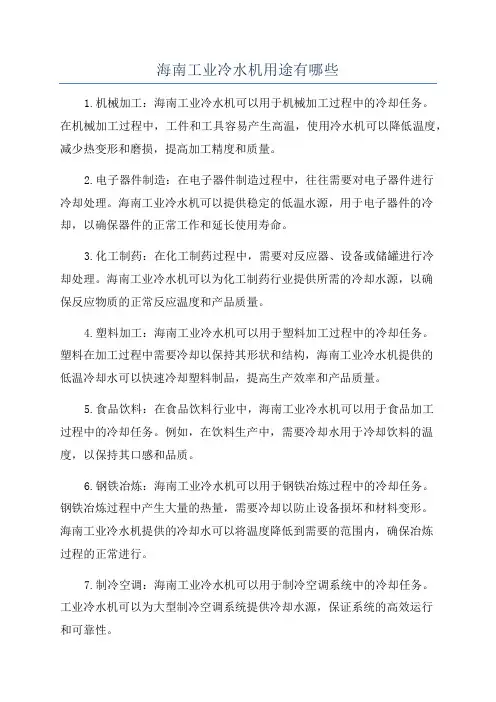 海南工业冷水机用途有哪些

1.机械加工：海南工业冷水机可以用于机械加工过程中的冷却任务。在机械加工过程中，工件和工具容易产生高温，使用冷水机可以降低温度，减少热变形和磨损，提高加工精度和质量。

2.电子器件制造：在电子器件制造过程中，往往需要对电子器件进行冷却处理。海南工业冷水机可以提供稳定的低温水源，用于电子器件的冷却，以确保器件的正常工作和延长使用寿命。

3.化工制药：在化工制药过程中，需要对反应器、设备或储罐进行冷却处理。海南工业冷水机可以为化工制药行业提供所需的冷却水源，以确保反应物质的正常反应温度和产品质量。

4.塑料加工：海南工业冷水机可以用于塑料加工过程中的冷却任务。塑料在加工过程中需要冷却以保持其形状和结构，海南工业冷水机提供的低温冷却水可以快速冷却塑料制品，提高生产效率和产品质量。

5.食品饮料：在食品饮料行业中，海南工业冷水机可以用于食品加工过程中的冷却任务。例如，在饮料生产中，需要冷却水用于冷却饮料的温度，以保持其口感和品质。

6.钢铁冶炼：海南工业冷水机可以用于钢铁冶炼过程中的冷却任务。钢铁冶炼过程中产生大量的热量，需要冷却以防止设备损坏和材料变形。海南工业冷水机提供的冷却水可以将温度降低到需要的范围内，确保冶炼过程的正常进行。

7.制冷空调：海南工业冷水机可以用于制冷空调系统中的冷却任务。工业冷水机可以为大型制冷空调系统提供冷却水源，保证系统的高效运行和可靠性。